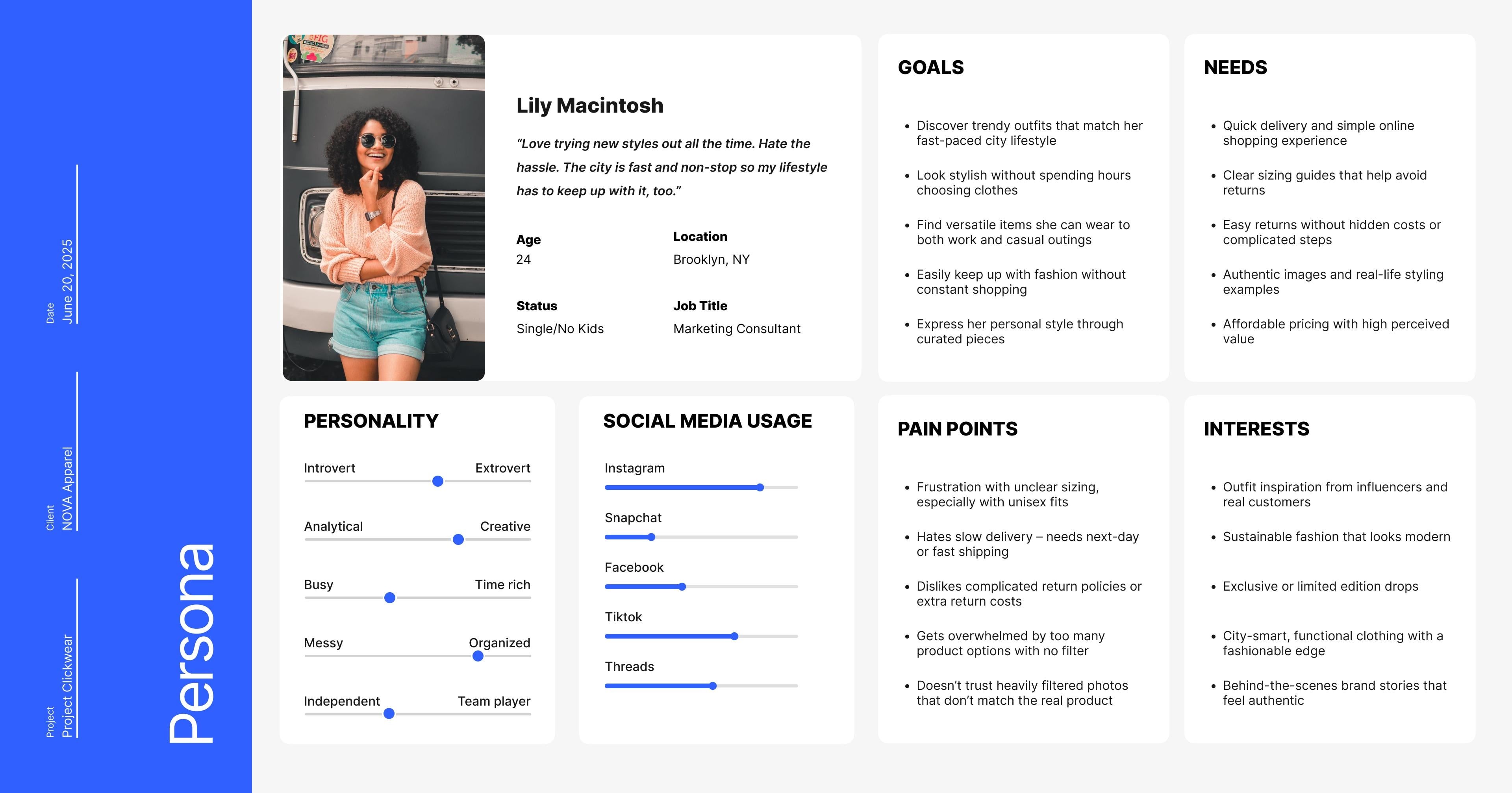 Date
June 20, 2025

Client
NOVA Apparel

Project
Project Clickwear

Persona

Lily Macintosh

"Love trying new styles out all the time. Hate the hassle. The city is fast and non-stop so my lifestyle has to keep up with it, too."

Age
24

Location
Brooklyn, NY

Status
Single/No Kids

Job Title
Marketing Consultant

GOALS

• Discover trendy outfits that match her fast-paced city lifestyle
• Look stylish without spending hours choosing clothes
• Find versatile items she can wear to both work and casual outings
• Easily keep up with fashion without constant shopping
• Express her personal style through curated pieces

NEEDS

• Quick delivery and simple online shopping experience
• Clear sizing guides that help avoid returns
• Easy returns without hidden costs or complicated steps
• Authentic images and real-life styling examples
• Affordable pricing with high perceived value

PERSONALITY

Introvert Extrovert

Analytical Creative

Busy Time rich

Messy Organized

Independent Team player

SOCIAL MEDIA USAGE

Instagram

Snapchat

Facebook

Tiktok

Threads

PAIN POINTS

• Frustration with unclear sizing, especially with unisex fits
• Hates slow delivery – needs next-day or fast shipping
• Dislikes complicated return policies or extra return costs
• Gets overwhelmed by too many product options with no filter
• Doesn't trust heavily filtered photos that don't match the real product

INTERESTS

• Outfit inspiration from influencers and real customers
• Sustainable fashion that looks modern
• Exclusive or limited edition drops
• City-smart, functional clothing with a fashionable edge
• Behind-the-scenes brand stories that feel authentic